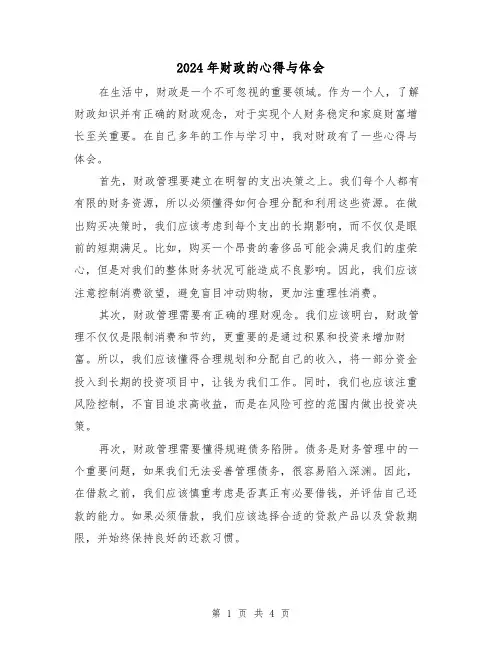 2024年财政的心得与体会

在生活中，财政是一个不可忽视的重要领域。作为一个人，了解财政知识并有正确的财政观念，对于实现个人财务稳定和家庭财富增长至关重要。在自己多年的工作与学习中，我对财政有了一些心得与体会。

首先，财政管理要建立在明智的支出决策之上。我们每个人都有有限的财务资源，所以必须懂得如何合理分配和利用这些资源。在做出购买决策时，我们应该考虑到每个支出的长期影响，而不仅仅是眼前的短期满足。比如，购买一个昂贵的奢侈品可能会满足我们的虚荣心，但是对我们的整体财务状况可能造成不良影响。因此，我们应该注意控制消费欲望，避免盲目冲动购物，更加注重理性消费。

其次，财政管理需要有正确的理财观念。我们应该明白，财政管理不仅仅是限制消费和节约，更重要的是通过积累和投资来增加财富。所以，我们应该懂得合理规划和分配自己的收入，将一部分资金投入到长期的投资项目中，让钱为我们工作。同时，我们也应该注重风险控制，不盲目追求高收益，而是在风险可控的范围内做出投资决策。

再次，财政管理需要懂得规避债务陷阱。债务是财务管理中的一个重要问题，如果我们无法妥善管理债务，很容易陷入深渊。因此，在借款之前，我们应该慎重考虑是否真正有必要借钱，并评估自己还款的能力。如果必须借款，我们应该选择合适的贷款产品以及贷款期限，并始终保持良好的还款习惯。

第 1 页 共 4 页